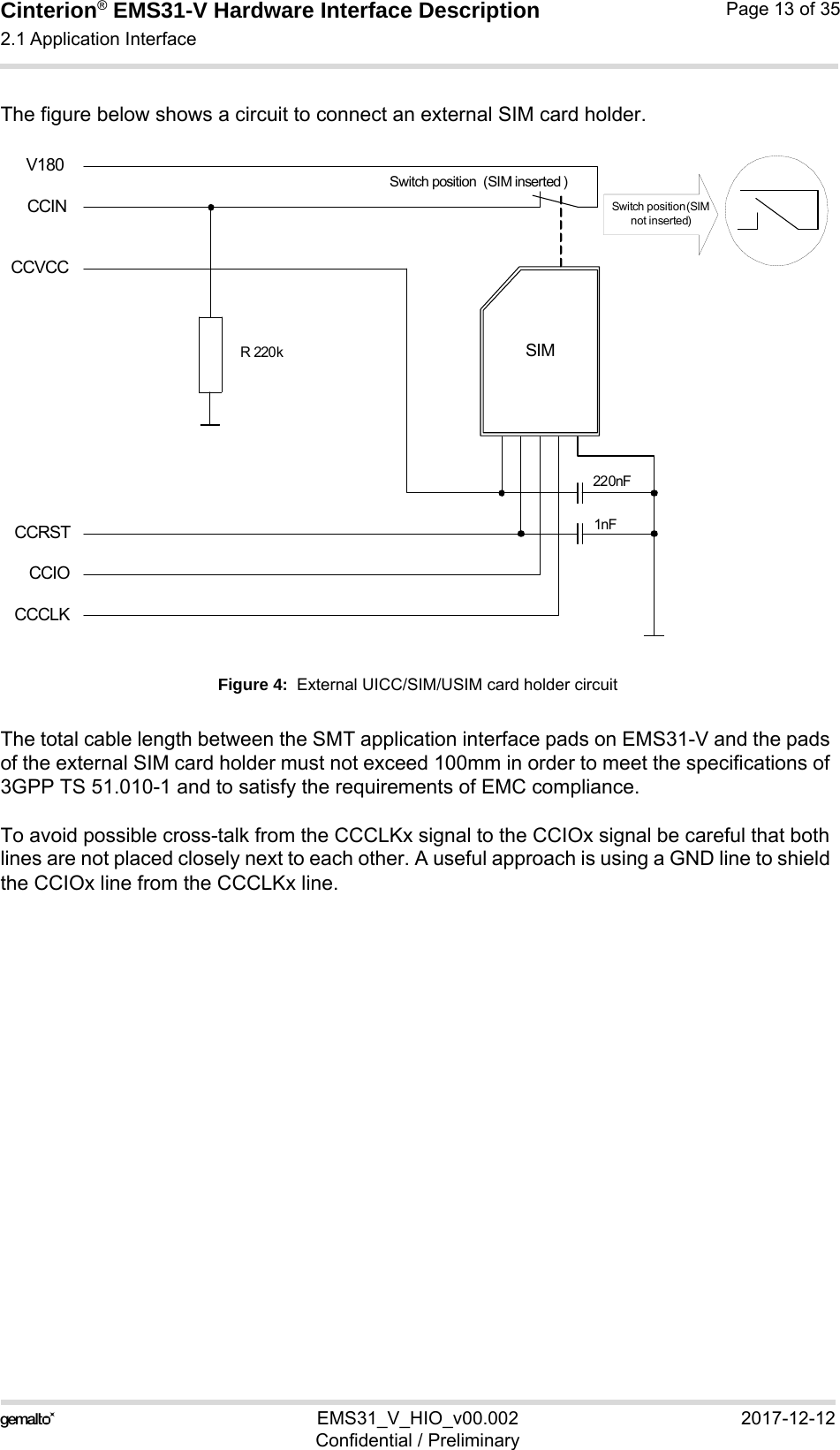 Cinterion® EMS31-V Hardware Interface Description
2.1 Application Interface

Page 13 of 35

The figure below shows a circuit to connect an external SIM card holder.

V180
CCIN
CCVCC
Switch position (SIM inserted )
Switch position(SIM not inserted)
R 220k
SIM
220nF
1nF
CCRST
CCIO
CCCLK

Figure 4: External UICC/SIM/USIM card holder circuit

The total cable length between the SMT application interface pads on EMS31-V and the pads of the external SIM card holder must not exceed 100mm in order to meet the specifications of 3GPP TS 51.010-1 and to satisfy the requirements of EMC compliance.

To avoid possible cross-talk from the CCCLKx signal to the CCIOx signal be careful that both lines are not placed closely next to each other. A useful approach is using a GND line to shield the CCIOx line from the CCCLKx line.

gemalto*

EMS31_V_HIO_v00.002
Confidential / Preliminary

2017-12-12